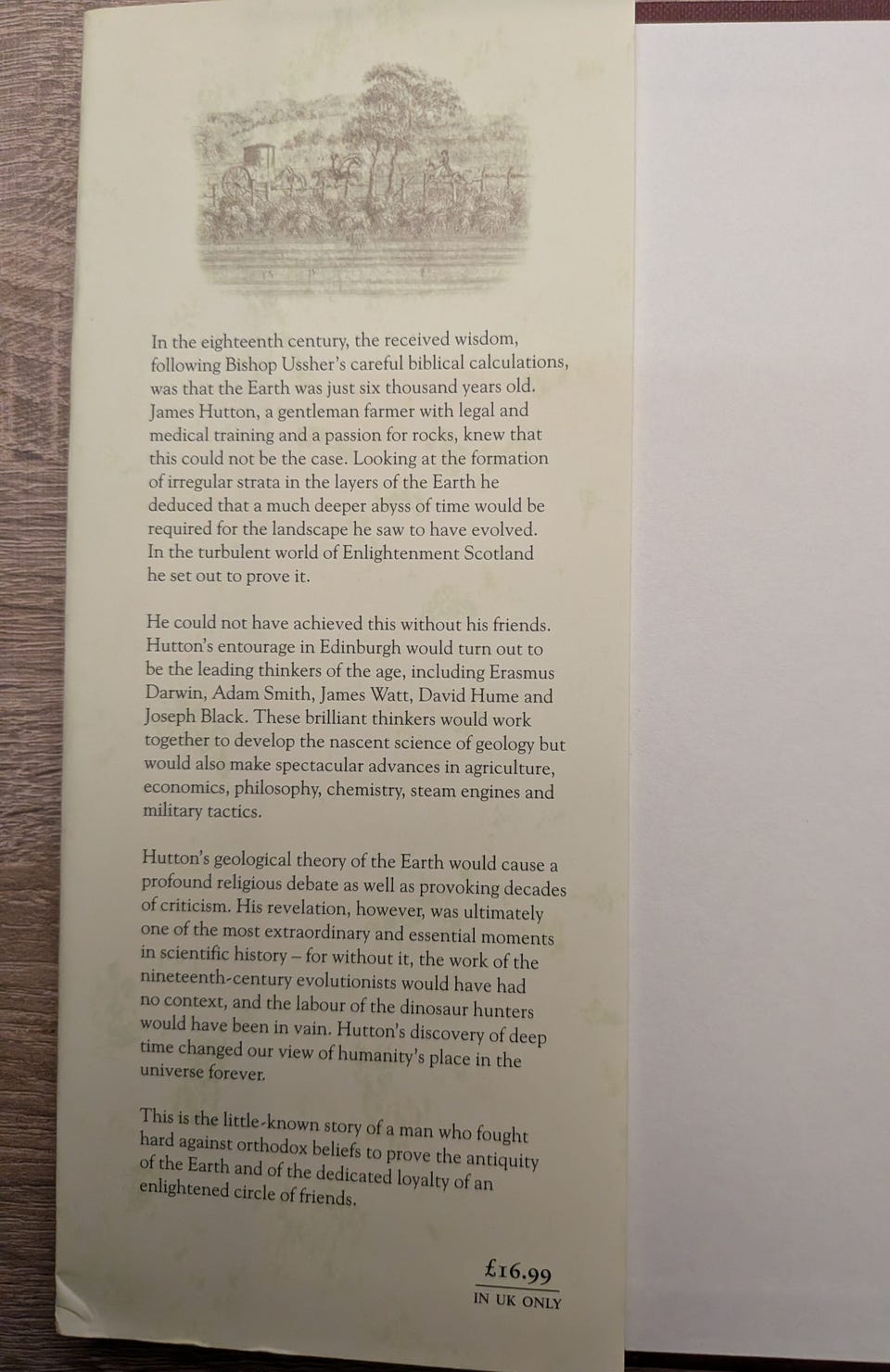 In the eighteenth century, the received wisdom, following Bishop Ussher's careful biblical calculations, was that the Earth was just six thousand years old. James Hutton, a gentleman farmer with legal and medical training and a passion for rocks, knew that this could not be the case. Looking at the formation of irregular strata in the layers of the Earth he deduced that a much deeper abyss of time would be required for the landscape he saw to have evolved. In the turbulent world of Enlightenment Scotland he set out to prove it.

He could not have achieved this without his friends. Hutton's entourage in Edinburgh would turn out to be the leading thinkers of the age, including Erasmus Darwin, Adam Smith, James Watt, David Hume and Joseph Black. These brilliant thinkers would work together to develop the nascent science of geology but would also make spectacular advances in agriculture, economics, philosophy, chemistry, steam engines and military tactics.

Hutton's geological theory of the Earth would cause a profound religious debate as well as provoking decades of criticism. His revelation, however, was ultimately one of the most extraordinary and essential moments in scientific history – for without it, the work of the nineteenth-century evolutionists would have had no context, and the labour of the dinosaur hunters would have been in vain. Hutton's discovery of deep time changed our view of humanity's place in the universe forever.

This is the little-known story of a man who fought hard against orthodox beliefs to prove the antiquity of the Earth and of the dedicated loyalty of an enlightened circle of friends.

£16.99
IN UK ONLY